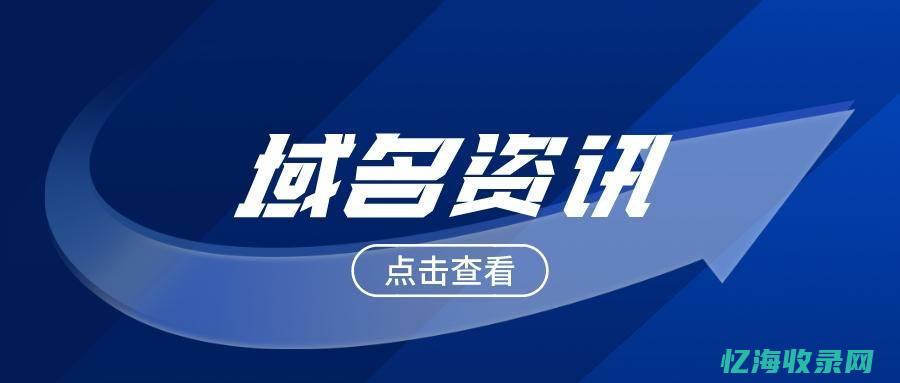 域名资讯

点击查看

忆海收录网